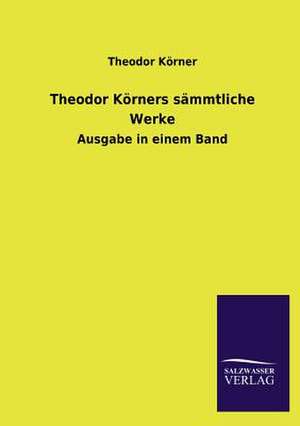 Theodor Körner

Theodor Körners sämmtliche Werke

Ausgabe in einem Band

SALZWASSER
VERLAG